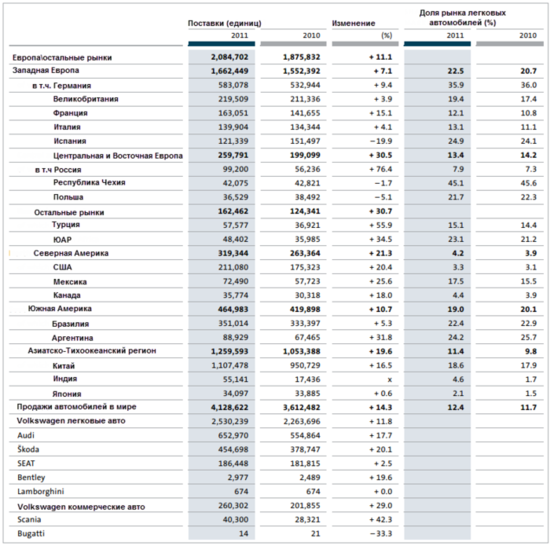 | | Поставки (единиц) 2011 | 2010 | Изменение (%) | Доля рынка легковых автомобилей (%) 2011 | 2010 |
|---|---|---|---|---|---|
| Европа\остальные рынки | 2,084,702 | 1,875,832 | + 11.1 | | |
| Западная Европа | 1,662,449 | 1,552,392 | + 7.1 | 22.5 | 20.7 |
| в т.ч. Германия | 583,078 | 532,944 | + 9.4 | 35.9 | 36.0 |
| Великобритания | 219,509 | 211,336 | + 3.9 | 19.4 | 17.4 |
| Франция | 163,051 | 141,655 | + 15.1 | 12.1 | 10.8 |
| Италия | 139,904 | 134,344 | + 4.1 | 13.1 | 11.1 |
| Испания | 121,339 | 151,497 | −19.9 | 24.9 | 24.1 |
| Центральная и Восточная Европа | 259,791 | 199,099 | + 30.5 | 13.4 | 14.2 |
| в т.ч Россия | 99,200 | 56,236 | + 76.4 | 7.9 | 7.3 |
| Республика Чехия | 42,075 | 42,821 | −1.7 | 45.1 | 45.6 |
| Польша | 36,529 | 38,492 | −5.1 | 21.7 | 22.3 |
| Остальные рынки | 162,462 | 124,341 | + 30.7 | | |
| Турция | 57,577 | 36,921 | + 55.9 | 15.1 | 14.4 |
| ЮАР | 48,402 | 35,985 | + 34.5 | 23.1 | 21.2 |
| Северная Америка | 319,344 | 263,364 | + 21.3 | 4.2 | 3.9 |
| США | 211,080 | 175,323 | + 20.4 | 3.3 | 3.1 |
| Мексика | 72,490 | 57,723 | + 25.6 | 17.5 | 15.5 |
| Канада | 35,774 | 30,318 | + 18.0 | 4.4 | 3.9 |
| Южная Америка | 464,983 | 419,898 | + 10.7 | 19.0 | 20.1 |
| Бразилия | 351,014 | 333,397 | + 5.3 | 22.4 | 22.9 |
| Аргентина | 88,929 | 67,465 | + 31.8 | 24.2 | 25.7 |
| Азиатско-Тихоокеанский регион | 1,259,593 | 1,053,388 | + 19.6 | 11.4 | 9.8 |
| Китай | 1,107,478 | 950,729 | + 16.5 | 18.6 | 17.9 |
| Индия | 55,141 | 17,436 | x | 4.6 | 1.7 |
| Япония | 34,097 | 33,885 | + 0.6 | 2.1 | 1.5 |
| Продажи автомобилей в мире | 4,128,622 | 3,612,482 | + 14.3 | 12.4 | 11.7 |
| Volkswagen легковые авто | 2,530,239 | 2,263,696 | + 11.8 | | |
| Audi | 652,970 | 554,864 | + 17.7 | | |
| Škoda | 454,698 | 378,747 | + 20.1 | | |
| SEAT | 186,448 | 181,815 | + 2.5 | | |
| Bentley | 2,977 | 2,489 | + 19.6 | | |
| Lamborghini | 674 | 674 | + 0.0 | | |
| Volkswagen коммерческие авто | 260,302 | 201,855 | + 29.0 | | |
| Scania | 40,300 | 28,321 | + 42.3 | | |
| Bugatti | 14 | 21 | −33.3 | | |